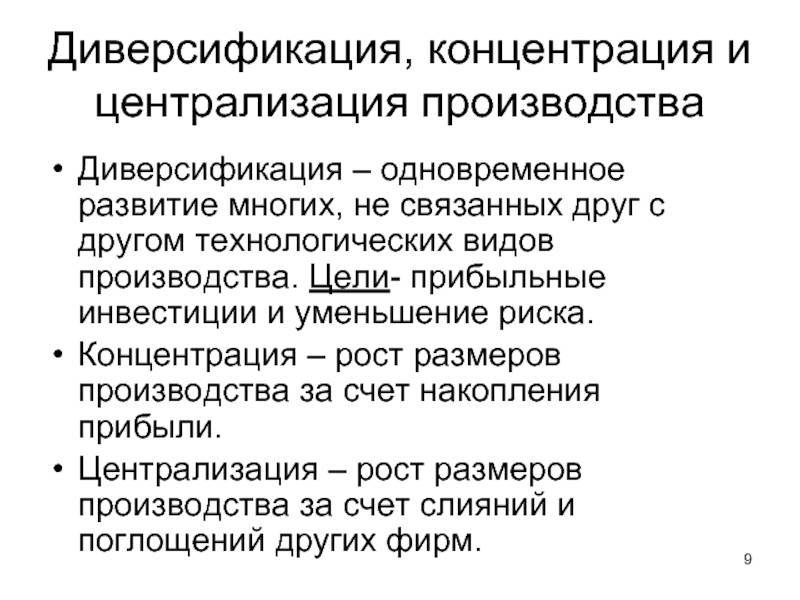 Диверсификация, концентрация и централизация производства

• Диверсификация – одновременное развитие многих, не связанных друг с другом технологических видов производства. Цели- прибыльные инвестиции и уменьшение риска.
• Концентрация – рост размеров производства за счет накопления прибыли.
• Централизация – рост размеров производства за счет слияний и поглощений других фирм.

9